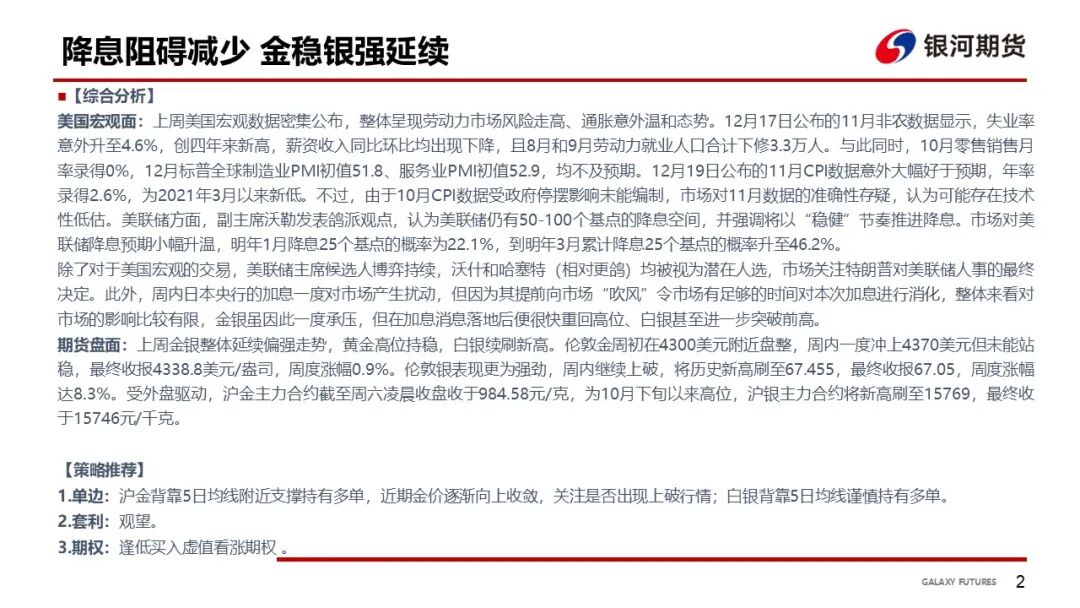 降息阻碍减少 金稳银强延续

银河期货

■【综合分析】

美国宏观面：上周美国宏观数据密集公布，整体呈现劳动力市场风险走高、通胀意外温和态势。12月17日公布的11月非农数据显示，失业率意外升至4.6%，创四年来新高，薪资收入同比环比均出现下降，且8月和9月劳动力就业人口合计下修3.3万人。与此同时，10月零售销售月率录得0%，12月标普全球制造业PMI初值51.8、服务业PMI初值52.9，均不及预期。12月19日公布的11月CPI数据意外大幅好于预期，年率录得2.6%，为2021年3月以来新低。不过，由于10月CPI数据受政府停摆影响未能编制，市场对11月数据的准确性存疑，认为可能存在技术性低估。美联储方面，副主席沃勒发表鸽派观点，认为美联储仍有50-100个基点的降息空间，并强调将以“稳健”节奏推进降息。市场对美联储降息预期小幅升温，明年1月降息25个基点的概率为22.1%，到明年3月累计降息25个基点的概率升至46.2%。

除了对于美国宏观的交易，美联储主席候选人博弈持续，沃什和哈塞特（相对更鸽）均被视为潜在人选，市场关注特朗普对美联储人事的最终决定。此外，周内日本央行的加息一度对市场产生扰动，但因为其提前向市场“吹风”令市场有足够的时间对本次加息进行消化，整体来看对市场的影响比较有限，金银虽因此一度承压，但在加息消息落地后便很快重回高位、白银甚至进一步突破前高。

期货盘面：上周金银整体延续偏强走势，黄金高位持稳，白银续刷新高。伦敦金周初在4300美元附近盘整，周内一度冲上4370美元但未能站稳，最终收报4338.8美元/盎司，周度涨幅0.9%。伦敦银表现更为强劲，周内继续上破，将历史新高刷至67.455，最终收报67.05，周度涨幅达8.3%。受外盘驱动，沪金主力合约截至周六凌晨收盘收于984.58元/克，为10月下旬以来高位，沪银主力合约将新高刷至15769，最终收于15746元/千克。

【策略推荐】

1.单边：沪金背靠5日均线附近支撑持有多单，近期金价逐渐向上收敛，关注是否出现上破行情；白银背靠5日均线谨慎持有多单。

2.套利：观望。

3.期权：逢低买入虚值看涨期权 。

GALAXY FUTURES 2